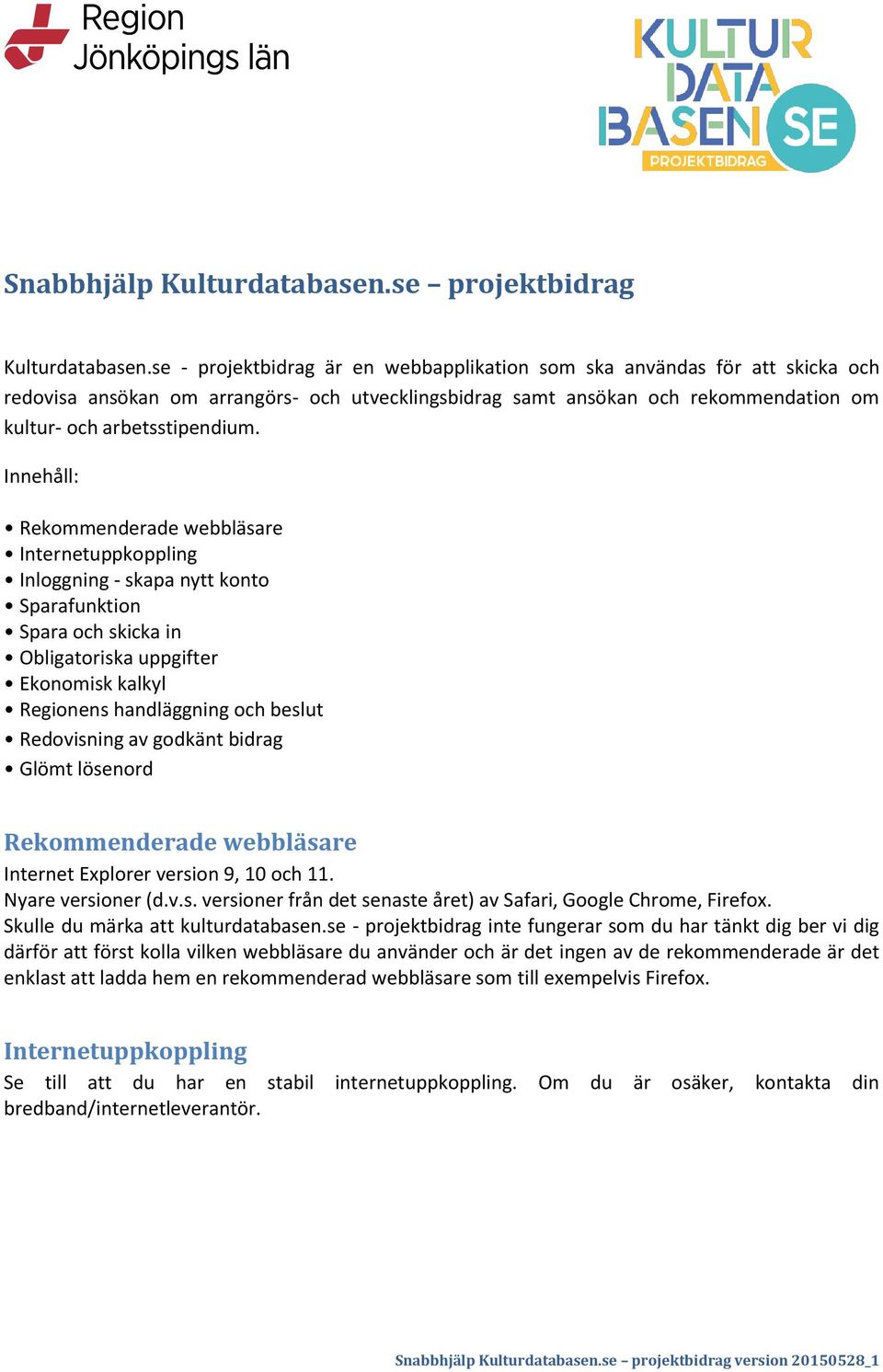 Region Jönköpings län

KULTUR DATA BASEN SE PROJEKTBIDRAG

Snabbhjälp Kulturdatabasen.se – projektbidrag

Kulturdatabasen.se - projektbidrag är en webbapplikation som ska användas för att skicka och redovisa ansökan om arrangörs- och utvecklingsbidrag samt ansökan och rekommendation om kultur- och arbetsstipendium.

Innehåll:

• Rekommenderade webbläsare
• Internetuppkoppling
• Inloggning - skapa nytt konto
• Sparafunktion
• Spara och skicka in
• Obligatoriska uppgifter
• Ekonomisk kalkyl
• Regionens handläggning och beslut
• Redovisning av godkänt bidrag
• Glömt lösenord

Rekommenderade webbläsare
Internet Explorer version 9, 10 och 11.
Nyare versioner (d.v.s. versioner från det senaste året) av Safari, Google Chrome, Firefox.
Skulle du märka att kulturdatabasen.se - projektbidrag inte fungerar som du har tänkt dig ber vi dig därför att först kolla vilken webbläsare du använder och är det ingen av de rekommenderade är det enklast att ladda hem en rekommenderad webbläsare som till exempelvis Firefox.

Internetuppkoppling
Se till att du har en stabil internetuppkoppling. Om du är osäker, kontakta din bredband/internetleverantör.

Snabbhjälp Kulturdatabasen.se – projektbidrag version 20150528_1